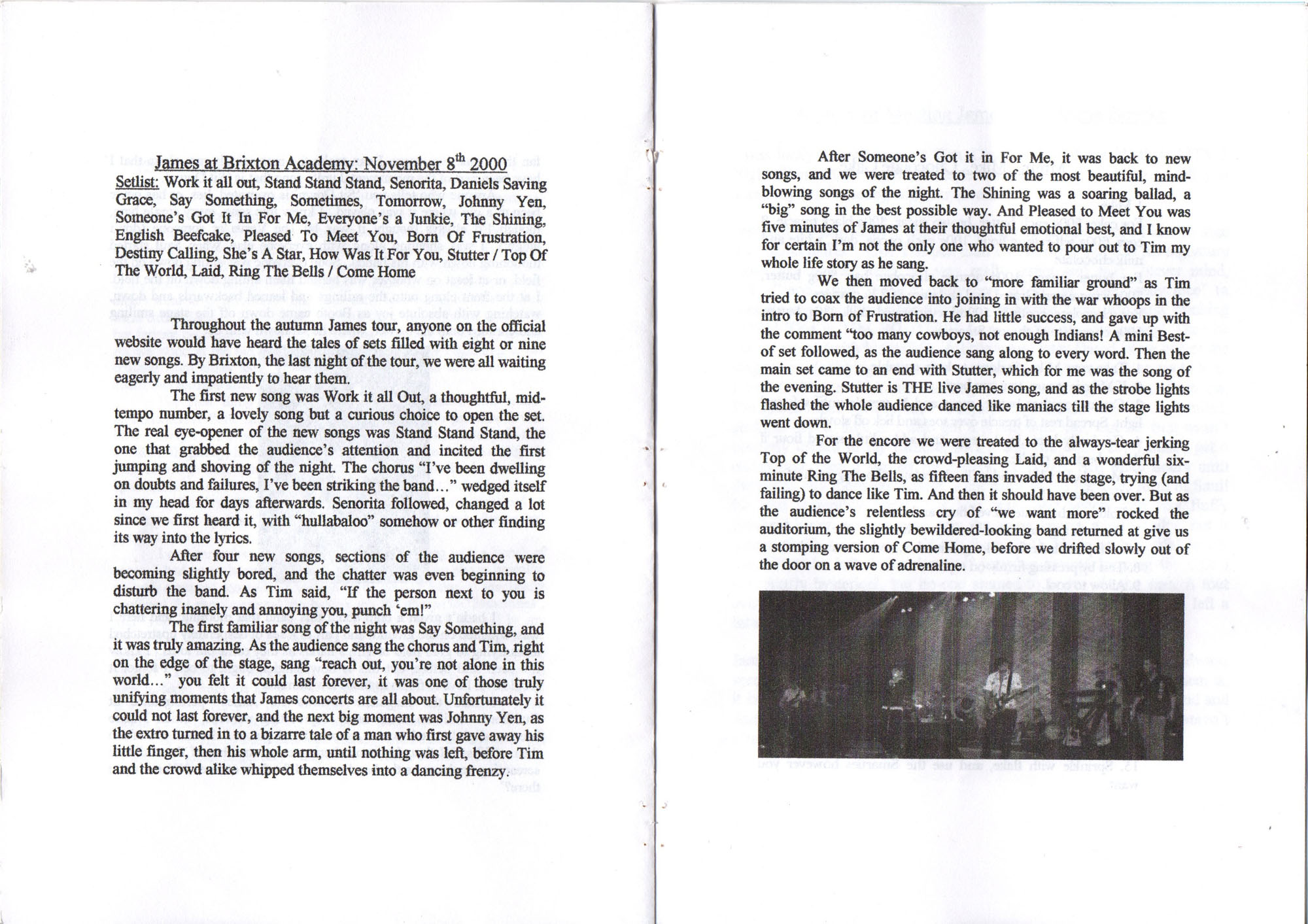 James at Brixton Academy: November 8$^{th}$ 2000

Setlist: Work it all out, Stand Stand Stand, Senorita, Daniels Saving Grace, Say Something, Sometimes, Tomorrow, Johnny Yen, Someone's Got It In For Me, Everyone's a Junkie, The Shining, English Beefcake, Pleased To Meet You, Born Of Frustration, Destiny Calling, She's A Star, How Was It For You, Stutter / Top Of The World, Laid, Ring The Bells / Come Home

Throughout the autumn James tour, anyone on the official website would have heard the tales of sets filled with eight or nine new songs. By Brixton, the last night of the tour, we were all waiting eagerly and impatiently to hear them.

The first new song was Work it all Out, a thoughtful, mid-tempo number, a lovely song but a curious choice to open the set. The real eye-opener of the new songs was Stand Stand Stand, the one that grabbed the audience's attention and incited the first jumping and shoving of the night. The chorus "I've been dwelling on doubts and failures, I've been striking the band…" wedged itself in my head for days afterwards. Senorita followed, changed a lot since we first heard it, with "hullabaloo" somehow or other finding its way into the lyrics.

After four new songs, sections of the audience were becoming slightly bored, and the chatter was even beginning to disturb the band. As Tim said, "If the person next to you is chattering inanely and annoying you, punch 'em!"

The first familiar song of the night was Say Something, and it was truly amazing. As the audience sang the chorus and Tim, right on the edge of the stage, sang "reach out, you're not alone in this world…" you felt it could last forever, it was one of those truly unifying moments that James concerts are all about. Unfortunately it could not last forever, and the next big moment was Johnny Yen, as the extro turned in to a bizarre tale of a man who first gave away his little finger, then his whole arm, until nothing was left, before Tim and the crowd alike whipped themselves into a dancing frenzy.

After Someone's Got it in For Me, it was back to new songs, and we were treated to two of the most beautiful, mind-blowing songs of the night. The Shining was a soaring ballad, a "big" song in the best possible way. And Pleased to Meet You was five minutes of James at their thoughtful emotional best, and I know for certain I'm not the only one who wanted to pour out to Tim my whole life story as he sang.

We then moved back to "more familiar ground" as Tim tried to coax the audience into joining in with the war whoops in the intro to Born of Frustration. He had little success, and gave up with the comment "too many cowboys, not enough Indians! A mini Best-of set followed, as the audience sang along to every word. Then the main set came to an end with Stutter, which for me was the song of the evening. Stutter is THE live James song, and as the strobe lights flashed the whole audience danced like maniacs till the stage lights went down.

For the encore we were treated to the always-tear jerking Top of the World, the crowd-pleasing Laid, and a wonderful six-minute Ring The Bells, as fifteen fans invaded the stage, trying (and failing) to dance like Tim. And then it should have been over. But as the audience's relentless cry of "we want more" rocked the auditorium, the slightly bewildered-looking band returned at give us a stomping version of Come Home, before we drifted slowly out of the door on a wave of adrenaline.